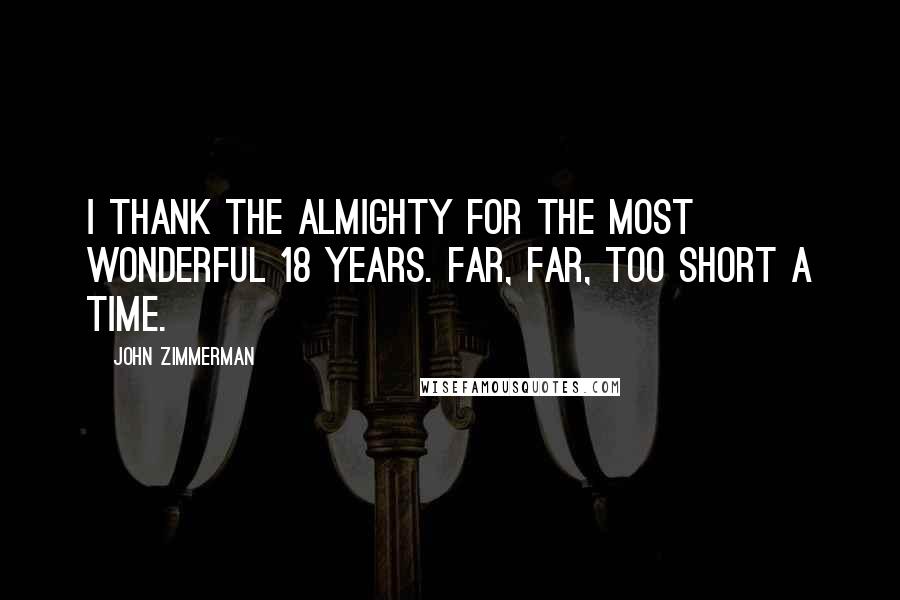 I THANK THE ALMIGHTY FOR THE MOST WONDERFUL 18 YEARS. FAR, FAR, TOO SHORT A TIME.

JOHN ZIMMERMAN

WISEFAMOUSQUOTES.COM